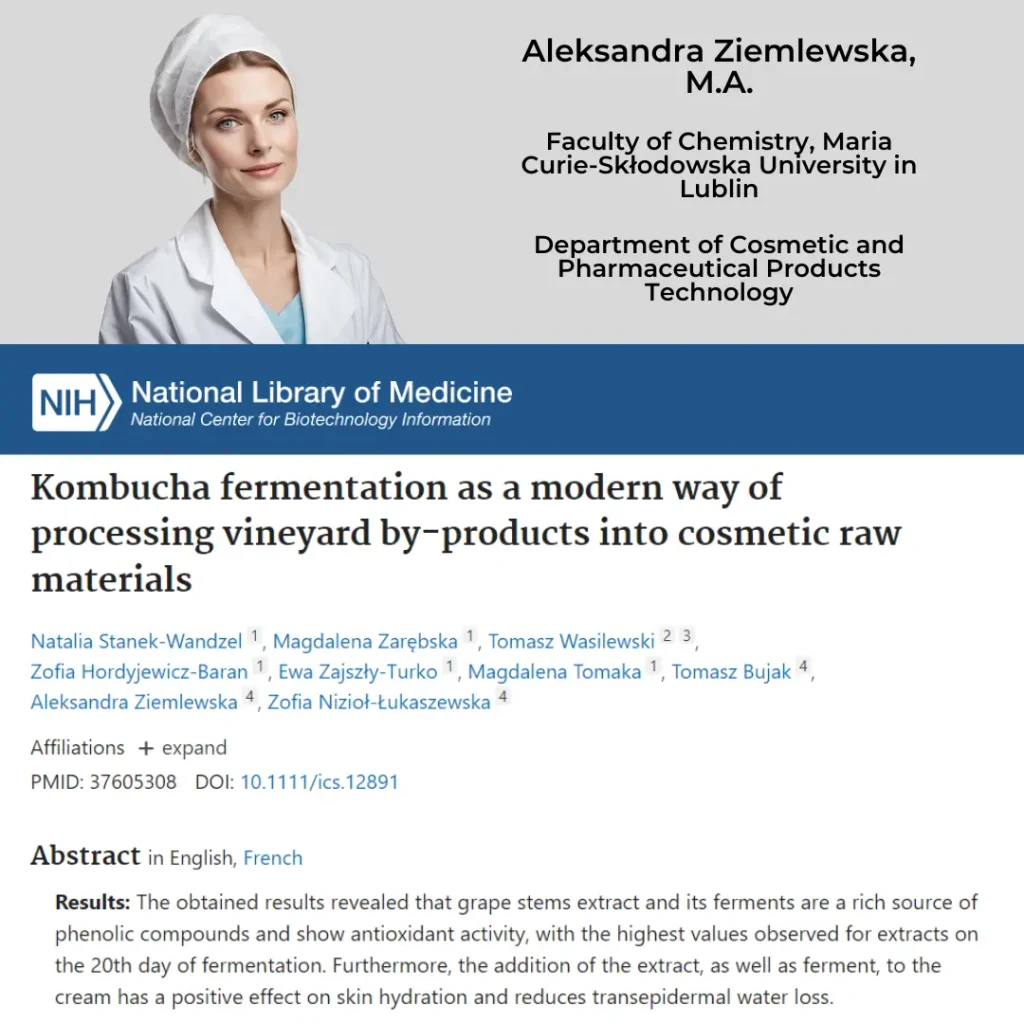 Aleksandra Ziemlewska, M.A.

Faculty of Chemistry, Maria Curie-Skłodowska University in Lublin

Department of Cosmetic and Pharmaceutical Products Technology

NIH National Library of Medicine
National Center for Biotechnology Information

Kombucha fermentation as a modern way of processing vineyard by-products into cosmetic raw materials

Natalia Stanek-Wandzel 1, Magdalena Zarębska 1, Tomasz Wasilewski 2 3, Zofia Hordyjewicz-Baran 1, Ewa Zajszły-Turko 1, Magdalena Tomaka 1, Tomasz Bujak 4, Aleksandra Ziemlewska 4, Zofia Nizioł-Łukaszewska 4

Affiliations + expand
PMID: 37605308 DOI: 10.1111/ics.12891

Abstract in English, French

Results: The obtained results revealed that grape stems extract and its ferments are a rich source of phenolic compounds and show antioxidant activity, with the highest values observed for extracts on the 20th day of fermentation. Furthermore, the addition of the extract, as well as ferment, to the cream has a positive effect on skin hydration and reduces transepidermal water loss.